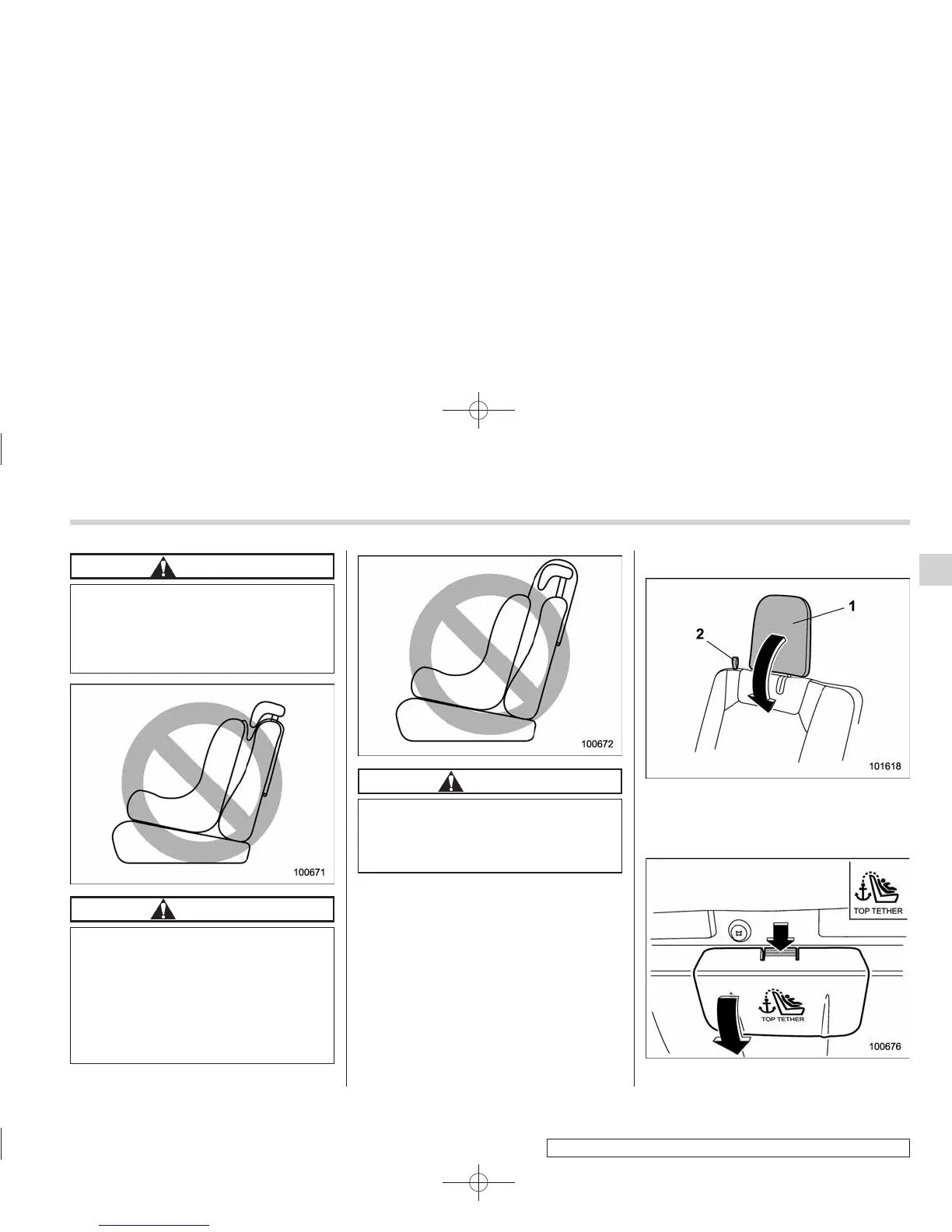 100671

100672

1

2

101618

TOP TETHER

TOP TETHER

100676